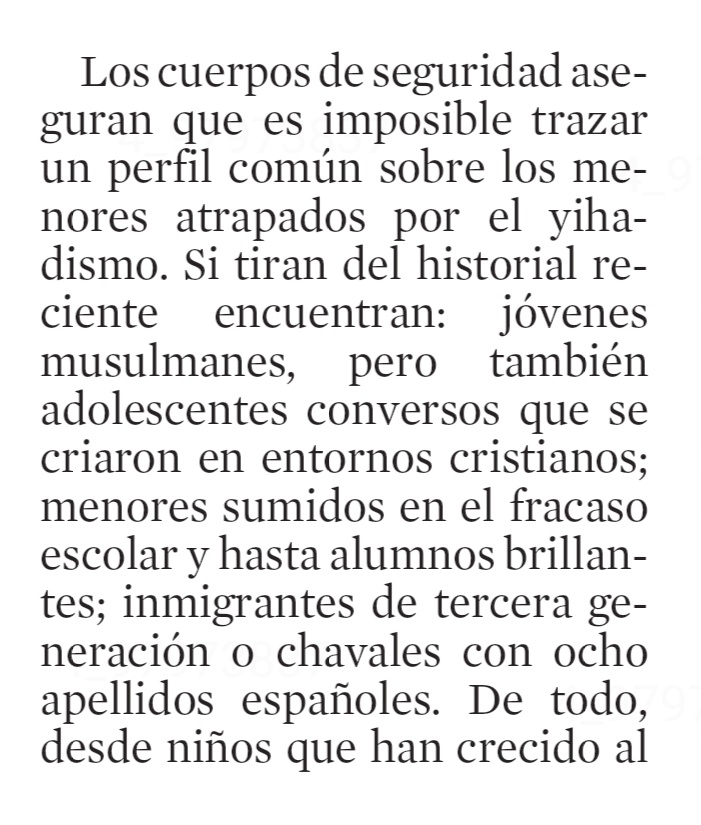 Los cuerpos de seguridad aseguran que es imposible trazar un perfil común sobre los menores atrapados por el yihadismo. Si tiran del historial reciente encuentran: jóvenes musulmanes, pero también adolescentes conversos que se criaron en entornos cristianos; menores sumidos en el fracaso escolar y hasta alumnos brillantes; inmigrantes de tercera generación o chavales con ocho apellidos españoles. De todo, desde niños que han crecido al